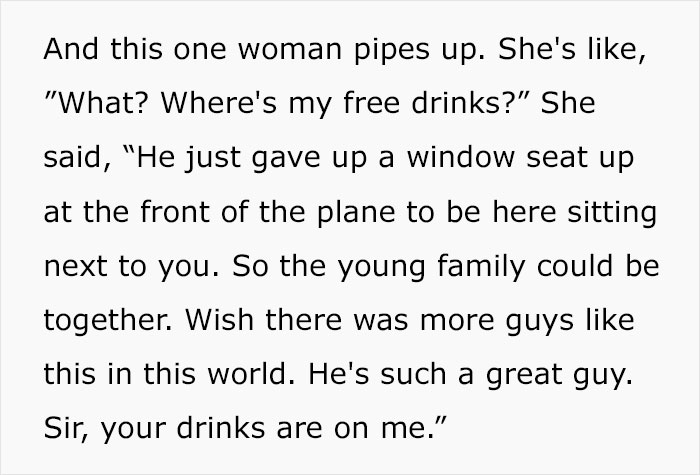 And this one woman pipes up. She's like, "What? Where's my free drinks?" She said, "He just gave up a window seat up at the front of the plane to be here sitting next to you. So the young family could be together. Wish there was more guys like this in this world. He's such a great guy. Sir, your drinks are on me."